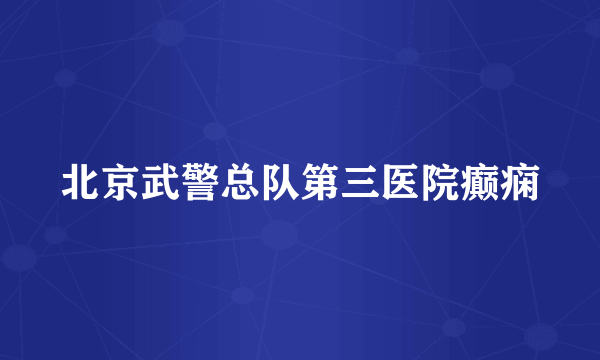 北京武警总队第三医院癫痫